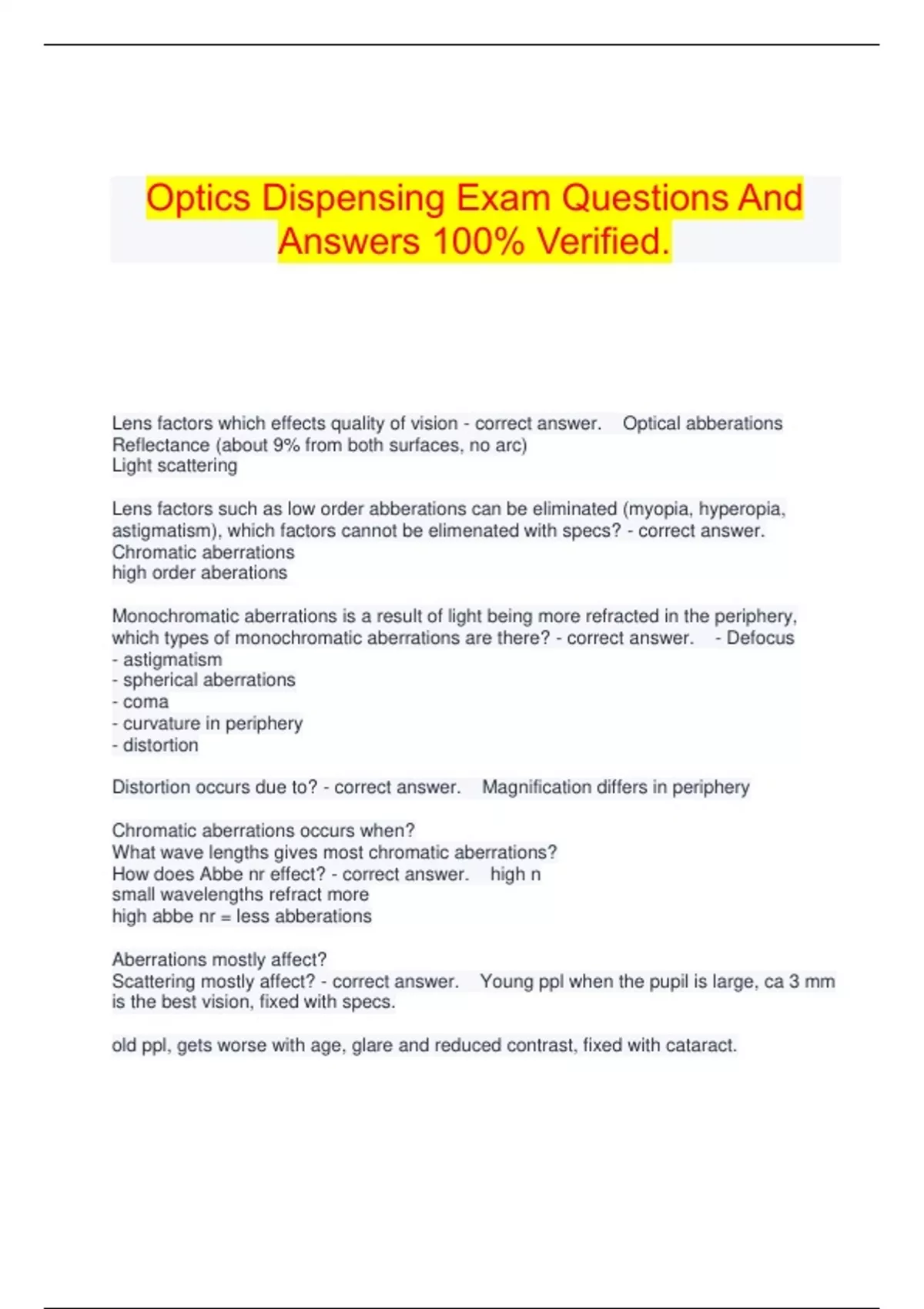 Optics Dispensing Exam Questions And Answers 100% Verified.

Lens factors which effects quality of vision - correct answer. Optical abberations
Reflectance (about 9% from both surfaces, no arc)
Light scattering

Lens factors such as low order abberations can be eliminated (myopia, hyperopia, astigmatism), which factors cannot be elimenated with specs? - correct answer. Chromatic aberrations
high order aberations

Monochromatic aberrations is a result of light being more refracted in the periphery, which types of monochromatic aberrations are there? - correct answer. - Defocus
- astigmatism
- spherical aberrations
- coma
- curvature in periphery
- distortion

Distortion occurs due to? - correct answer. Magnification differs in periphery

Chromatic aberrations occurs when?
What wave lengths gives most chromatic aberrations?
How does Abbe nr effect? - correct answer. high n
small wavelengths refract more
high abbe nr = less abberations

Aberrations mostly affect?
Scattering mostly affect? - correct answer. Young ppl when the pupil is large, ca 3 mm is the best vision, fixed with specs.

old ppl, gets worse with age, glare and reduced contrast, fixed with cataract.